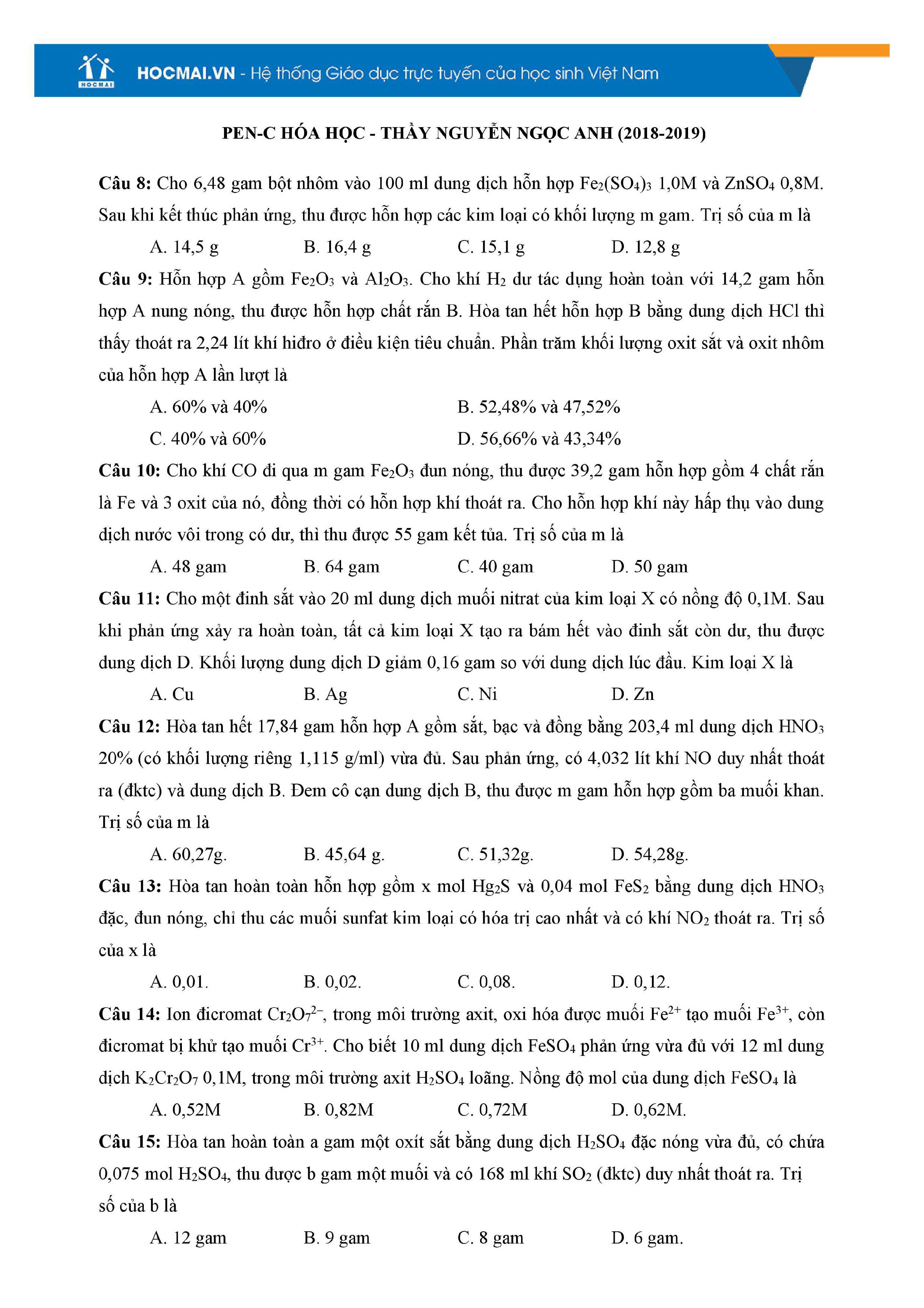 HOCMAI

HOCMAI.VN - Hệ thống Giáo dục trực tuyến của học sinh Việt Nam

PEN-C HÓA HỌC - THẦY NGUYỄN NGỌC ANH (2018-2019)

Câu 8: Cho 6,48 gam bột nhôm vào 100 ml dung dịch hỗn hợp $Fe_2(SO_4)_3$ 1,0M và $ZnSO_4$ 0,8M. Sau khi kết thúc phản ứng, thu được hỗn hợp các kim loại có khối lượng m gam. Trị số của m là

A. 14,5 g B. 16,4 g C. 15,1 g D. 12,8 g

Câu 9: Hỗn hợp A gồm $Fe_2O_3$ và $Al_2O_3$. Cho khí $H_2$ dư tác dụng hoàn toàn với 14,2 gam hỗn hợp A nung nóng, thu được hỗn hợp chất rắn B. Hòa tan hết hỗn hợp B bằng dung dịch HCl thì thấy thoát ra 2,24 lít khí hiđro ở điều kiện tiêu chuẩn. Phần trăm khối lượng oxit sắt và oxit nhôm của hỗn hợp A lần lượt là

A. 60% và 40% B. 52,48% và 47,52%
C. 40% và 60% D. 56,66% và 43,34%

Câu 10: Cho khí CO đi qua m gam $Fe_2O_3$ đun nóng, thu được 39,2 gam hỗn hợp gồm 4 chất rắn là Fe và 3 oxit của nó, đồng thời có hỗn hợp khí thoát ra. Cho hỗn hợp khí này hấp thụ vào dung dịch nước vôi trong có dư, thì thu được 55 gam kết tủa. Trị số của m là

A. 48 gam B. 64 gam C. 40 gam D. 50 gam

Câu 11: Cho một đinh sắt vào 20 ml dung dịch muối nitrat của kim loại X có nồng độ 0,1M. Sau khi phản ứng xảy ra hoàn toàn, tất cả kim loại X tạo ra bám hết vào đinh sắt còn dư, thu được dung dịch D. Khối lượng dung dịch D giảm 0,16 gam so với dung dịch lúc đầu. Kim loại X là

A. Cu B. Ag C. Ni D. Zn

Câu 12: Hòa tan hết 17,84 gam hỗn hợp A gồm sắt, bạc và đồng bằng 203,4 ml dung dịch $HNO_3$ 20% (có khối lượng riêng 1,115 g/ml) vừa đủ. Sau phản ứng, có 4,032 lít khí NO duy nhất thoát ra (đktc) và dung dịch B. Đem cô cạn dung dịch B, thu được m gam hỗn hợp gồm ba muối khan. Trị số của m là

A. 60,27g. B. 45,64 g. C. 51,32g. D. 54,28g.

Câu 13: Hòa tan hoàn toàn hỗn hợp gồm x mol $Hg_2S$ và 0,04 mol $FeS_2$ bằng dung dịch $HNO_3$ đặc, đun nóng, chỉ thu các muối sunfat kim loại có hóa trị cao nhất và có khí $NO_2$ thoát ra. Trị số của x là

A. 0,01. B. 0,02. C. 0,08. D. 0,12.

Câu 14: Ion đicromat $Cr_2O_7^{2-}$, trong môi trường axit, oxi hóa được muối $Fe^{2+}$ tạo muối $Fe^{3+}$, còn đicromat bị khử tạo muối $Cr^{3+}$. Cho biết 10 ml dung dịch $FeSO_4$ phản ứng vừa đủ với 12 ml dung dịch $K_2Cr_2O_7$ 0,1M, trong môi trường axit $H_2SO_4$ loãng. Nồng độ mol của dung dịch $FeSO_4$ là

A. 0,52M B. 0,82M C. 0,72M D. 0,62M.

Câu 15: Hòa tan hoàn toàn a gam một oxít sắt bằng dung dịch $H_2SO_4$ đặc nóng vừa đủ, có chứa 0,075 mol $H_2SO_4$, thu được b gam một muối và có 168 ml khí $SO_2$ (đktc) duy nhất thoát ra. Trị số của b là

A. 12 gam B. 9 gam C. 8 gam D. 6 gam.